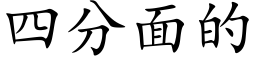 四分面的